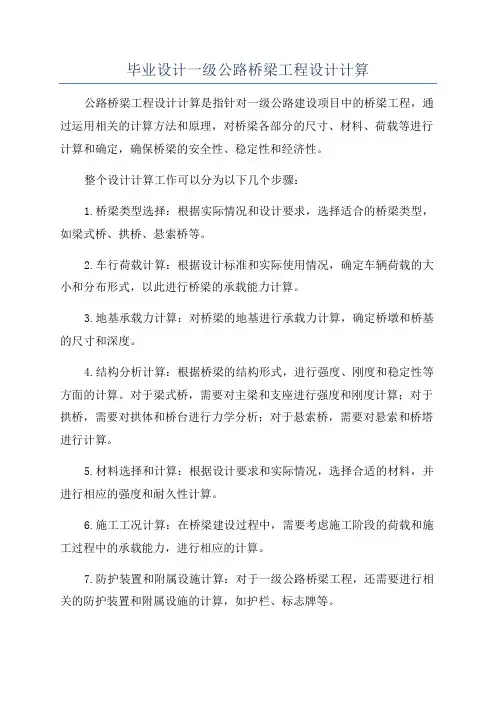 毕业设计一级公路桥梁工程设计计算

公路桥梁工程设计计算是指针对一级公路建设项目中的桥梁工程，通过运用相关的计算方法和原理，对桥梁各部分的尺寸、材料、荷载等进行计算和确定，确保桥梁的安全性、稳定性和经济性。

整个设计计算工作可以分为以下几个步骤：

1.桥梁类型选择：根据实际情况和设计要求，选择适合的桥梁类型，如梁式桥、拱桥、悬索桥等。

2.车行荷载计算：根据设计标准和实际使用情况，确定车辆荷载的大小和分布形式，以此进行桥梁的承载能力计算。

3.地基承载力计算：对桥梁的地基进行承载力计算，确定桥墩和桥基的尺寸和深度。

4.结构分析计算：根据桥梁的结构形式，进行强度、刚度和稳定性等方面的计算。对于梁式桥，需要对主梁和支座进行强度和刚度计算；对于拱桥，需要对拱体和桥台进行力学分析；对于悬索桥，需要对悬索和桥塔进行计算。

5.材料选择和计算：根据设计要求和实际情况，选择合适的材料，并进行相应的强度和耐久性计算。

6.施工工况计算：在桥梁建设过程中，需要考虑施工阶段的荷载和施工过程中的承载能力，进行相应的计算。

7.防护装置和附属设施计算：对于一级公路桥梁工程，还需要进行相关的防护装置和附属设施的计算，如护栏、标志牌等。